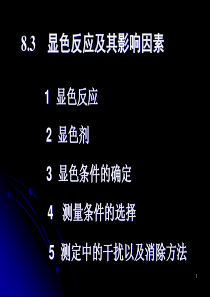 8.3 显色反应及其影响因素

1 显色反应

2 显色剂

3 显色条件的确定

4 测量条件的选择

5 测定中的干扰以及消除方法

1